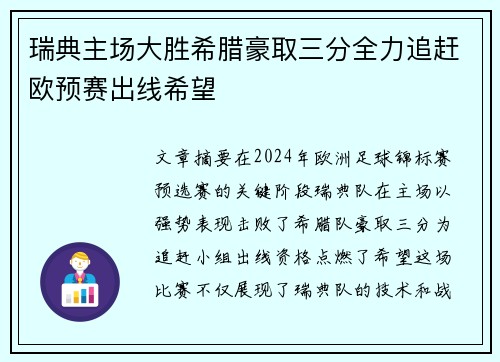 瑞典主场大胜希腊豪取三分全力追赶欧预赛出线希望

文章摘要在2024年欧洲足球锦标赛预选赛的关键阶段瑞典队在主场以强势表现击败了希腊队豪取三分为追赶小组出线资格点燃了希望这场比赛不仅展现了瑞典队的技术和战